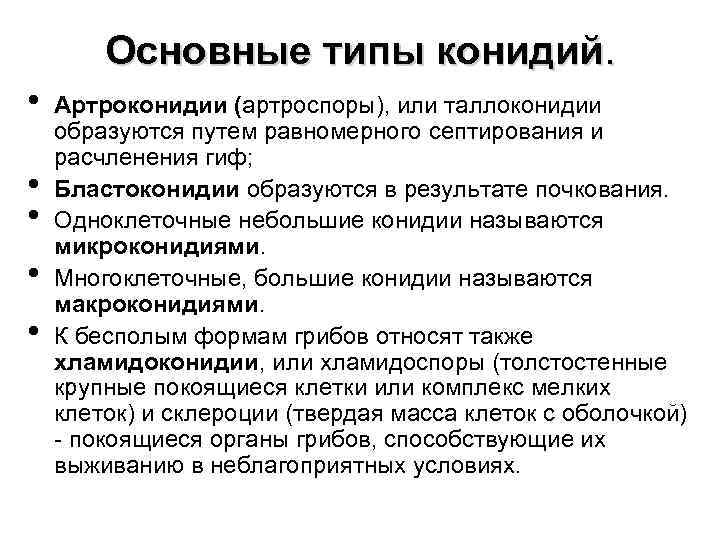 Основные типы конидий.

• Артроконидии (артроспоры), или таллоконидии образуются путем равномерного септирования и расчленения гиф;

• Бластоконидии образуются в результате почкования.

• Одноклеточные небольшие конидии называются микроконидиями.

• Многоклеточные, большие конидии называются макроконидиями.

• К бесполым формам грибов относят также хламидоконидии, или хламидоспоры (толстостенные крупные покоящиеся клетки или комплекс мелких клеток) и склероции (твердая масса клеток с оболочкой) - покоящиеся органы грибов, способствующие их выживанию в неблагоприятных условиях.